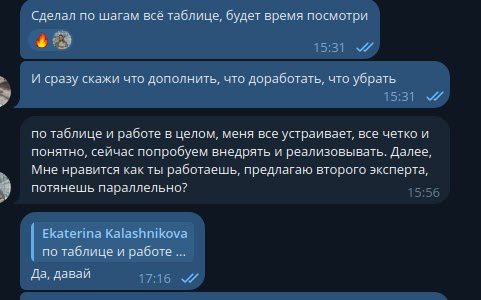 Сделал по шагам всё таблице, будет время посмотри

15:31

И сразу скажи что дополнить, что доработать, что убрать

15:31

по таблице и работе в целом, меня все устраивает, все четко и понятно, сейчас попробуем внедрять и реализовывать. Далее, Мне нравится как ты работаешь, предлагаю второго эксперта, потянешь параллельно?

15:56

Ekaterina Kalashnikova
по таблице и работе ...

Да, давай

17:16